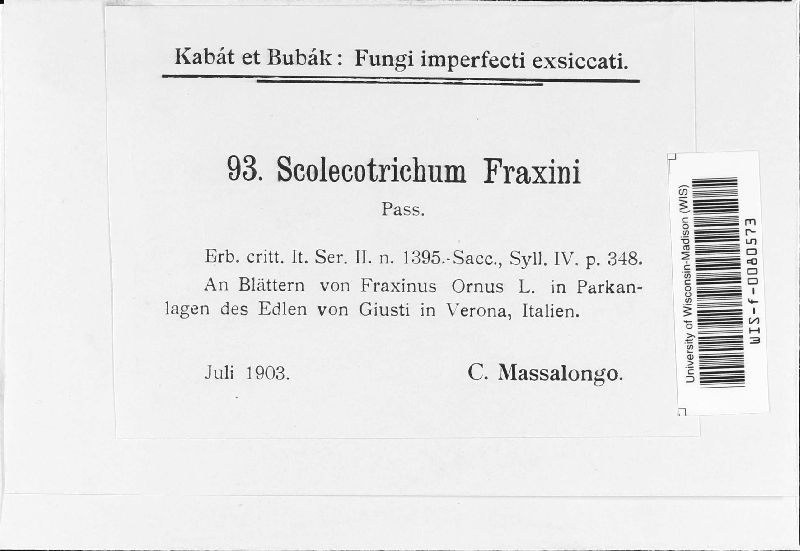 Kabát et Bubák: Fungi imperfecti exsiccati.

93. Scolecotrichum Fraxini

Pass.

Erb. critt. It. Ser. II. n. 1395.-Sacc., Syll. IV. p. 348.

An Blättern von Fraxinus Ornus L. in Parkanlagen des Edlen von Giusti in Verona, Italien.

Juli 1903. C. Massalongo.

University of Wisconsin-Madison (WIS)

WIS-f-0080573